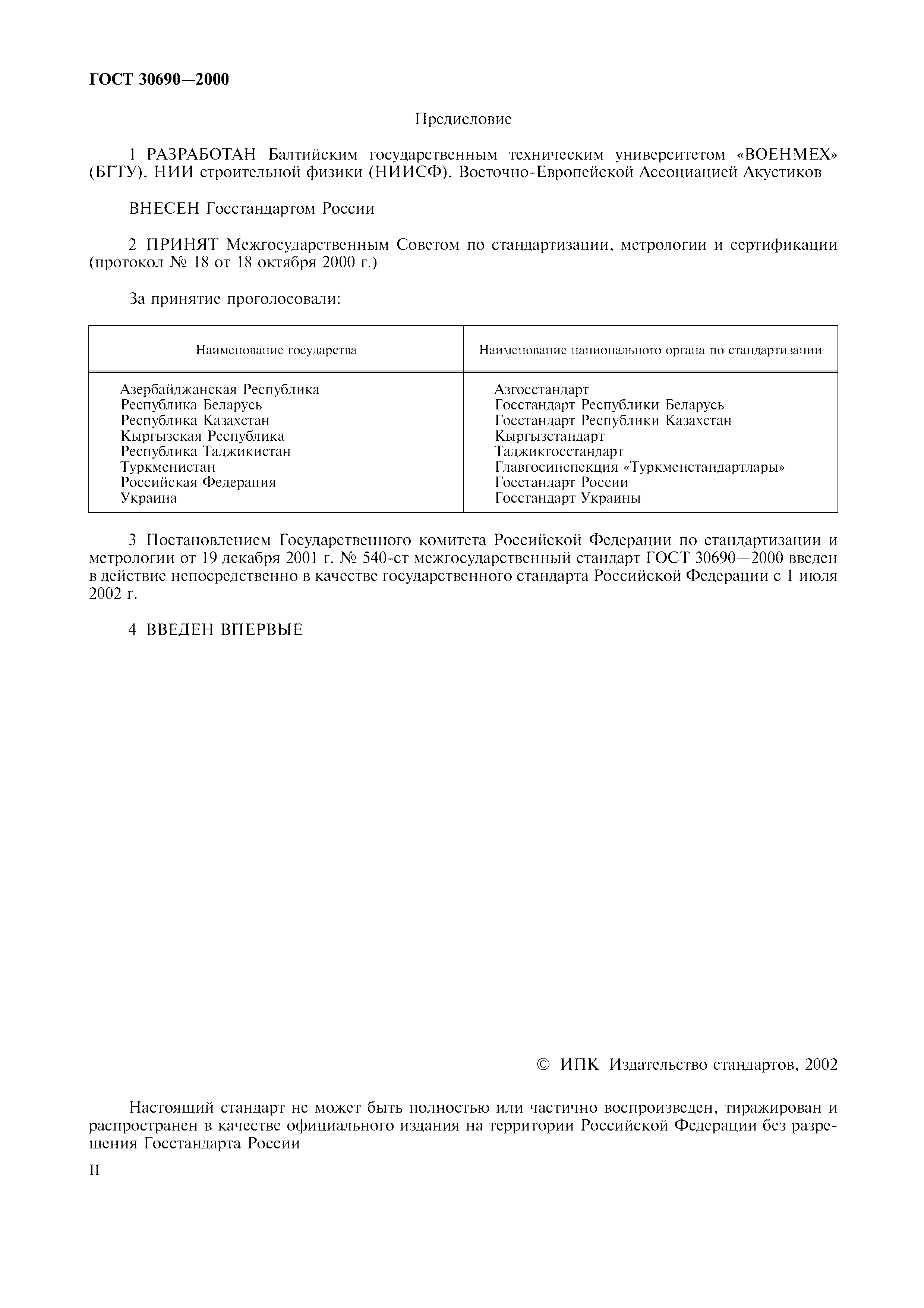 ГОСТ 30690—2000

Предисловие

1 РАЗРАБОТАН Балтийским государственным техническим университетом «ВОЕНМЕХ» (БГТУ), НИИ строительной физики (НИИСФ), Восточно-Европейской Ассоциацией Акустиков

ВНЕСЕН Госстандартом России

2 ПРИНЯТ Межгосударственным Советом по стандартизации, метрологии и сертификации (протокол № 18 от 18 октября 2000 г.)

За принятие проголосовали:

| Наименование государства | Наименование национального органа по стандартизации |
|---|---|
| Азербайджанская Республика | Азгосстандарт |
| Республика Беларусь | Госстандарт Республики Беларусь |
| Республика Казахстан | Госстандарт Республики Казахстан |
| Кыргызская Республика | Кыргызстандарт |
| Республика Таджикистан | Таджикгосстандарт |
| Туркменистан | Главгосинспекция «Туркменстандартлары» |
| Российская Федерация | Госстандарт России |
| Украина | Госстандарт Украины |

3 Постановлением Государственного комитета Российской Федерации по стандартизации и метрологии от 19 декабря 2001 г. № 540-ст межгосударственный стандарт ГОСТ 30690—2000 введен в действие непосредственно в качестве государственного стандарта Российской Федерации с 1 июля 2002 г.

4 ВВЕДЕН ВПЕРВЫЕ

© ИПК Издательство стандартов, 2002

Настоящий стандарт не может быть полностью или частично воспроизведен, тиражирован и распространен в качестве официального издания на территории Российской Федерации без разрешения Госстандарта России

II